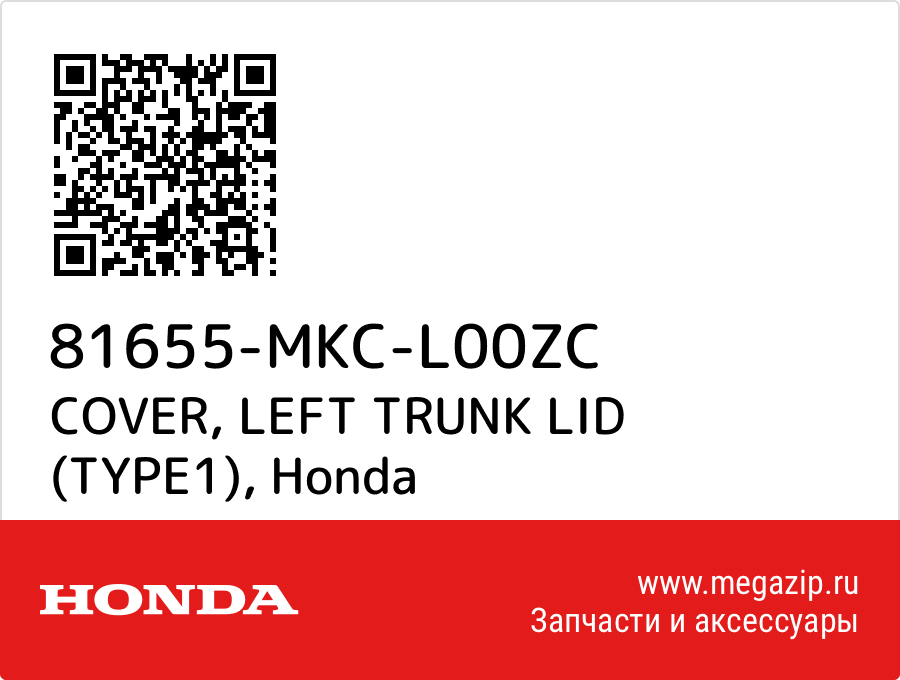 81655-MKC-L00ZC
COVER, LEFT TRUNK LID (TYPE1), Honda

HONDA

www.megazip.ru
Запчасти и аксессуары